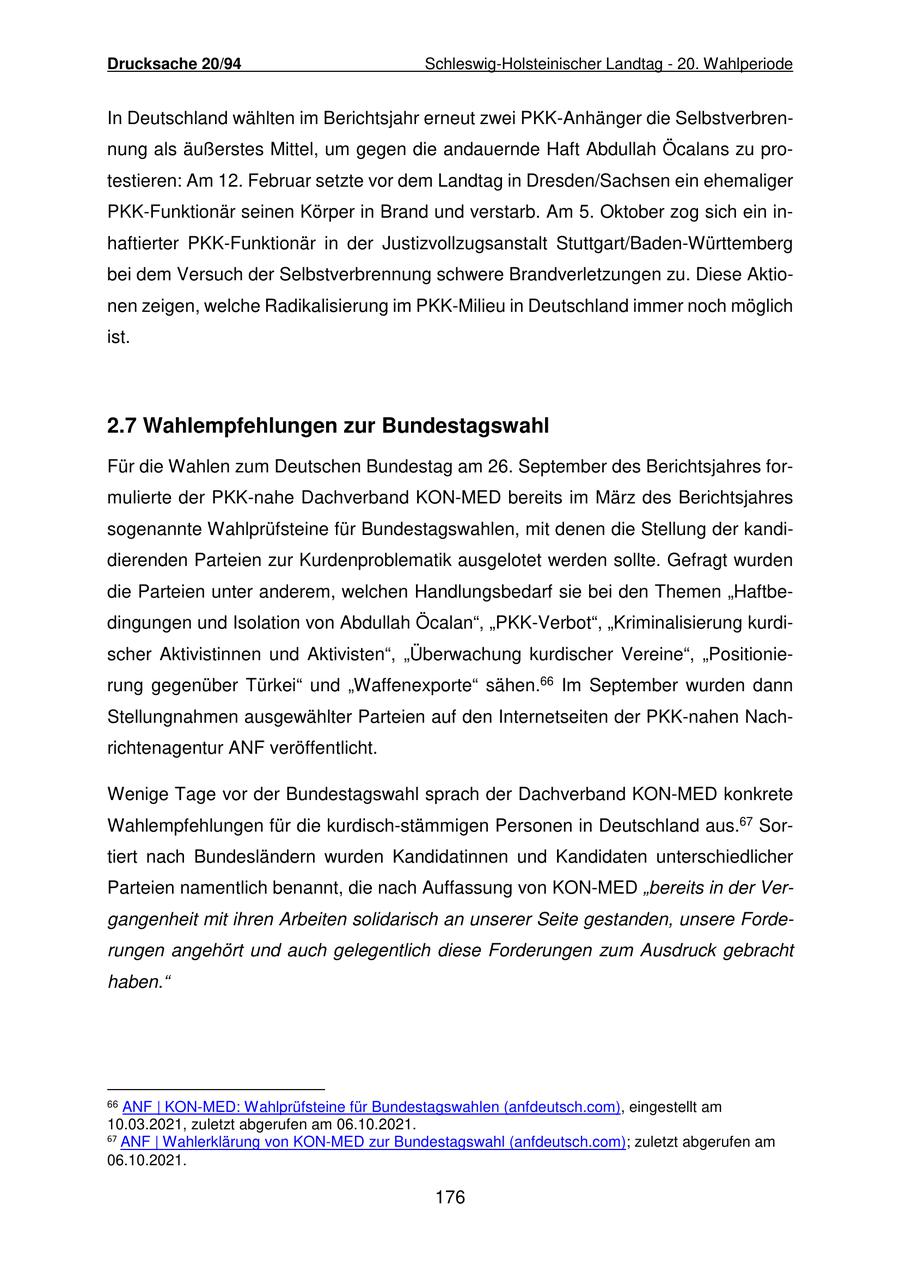 Drucksache 20/94 Schleswig-Holsteinischer Landtag - 20. Wahlperiode

In Deutschland wählten im Berichtsjahr erneut zwei PKK-Anhänger die Selbstverbrennung als äußerstes Mittel, um gegen die andauernde Haft Abdullah Öcalans zu protestieren: Am 12. Februar setzte vor dem Landtag in Dresden/Sachsen ein ehemaliger PKK-Funktionär seinen Körper in Brand und verstarb. Am 5. Oktober zog sich ein inhaftierter PKK-Funktionär in der Justizvollzugsanstalt Stuttgart/Baden-Württemberg bei dem Versuch der Selbstverbrennung schwere Brandverletzungen zu. Diese Aktionen zeigen, welche Radikalisierung im PKK-Milieu in Deutschland immer noch möglich ist.

2.7 Wahlempfehlungen zur Bundestagswahl

Für die Wahlen zum Deutschen Bundestag am 26. September des Berichtsjahres formulierte der PKK-nahe Dachverband KON-MED bereits im März des Berichtsjahres sogenannte Wahlprüfsteine für Bundestagswahlen, mit denen die Stellung der kandidierenden Parteien zur Kurdenproblematik ausgelotet werden sollte. Gefragt wurden die Parteien unter anderem, welchen Handlungsbedarf sie bei den Themen „Haftbedingungen und Isolation von Abdullah Öcalan“, „PKK-Verbot“, „Kriminalisierung kurdischer Aktivistinnen und Aktivisten“, „Überwachung kurdischer Vereine“, „Positionierung gegenüber Türkei“ und „Waffenexporte“ sähen.$^{66}$ Im September wurden dann Stellungnahmen ausgewählter Parteien auf den Internetseiten der PKK-nahen Nachrichtenagentur ANF veröffentlicht.

Wenige Tage vor der Bundestagswahl sprach der Dachverband KON-MED konkrete Wahlempfehlungen für die kurdisch-stämmigen Personen in Deutschland aus.$^{67}$ Sortiert nach Bundesländern wurden Kandidatinnen und Kandidaten unterschiedlicher Parteien namentlich benannt, die nach Auffassung von KON-MED „bereits in der Vergangenheit mit ihren Arbeiten solidarisch an unserer Seite gestanden, unsere Forderungen angehört und auch gelegentlich diese Forderungen zum Ausdruck gebracht haben.“

$^{66}$ ANF | KON-MED: Wahlprüfsteine für Bundestagswahlen (anfdeutsch.com), eingestellt am 10.03.2021, zuletzt abgerufen am 06.10.2021.
$^{67}$ ANF | Wahlerklärung von KON-MED zur Bundestagswahl (anfdeutsch.com); zuletzt abgerufen am 06.10.2021.

176